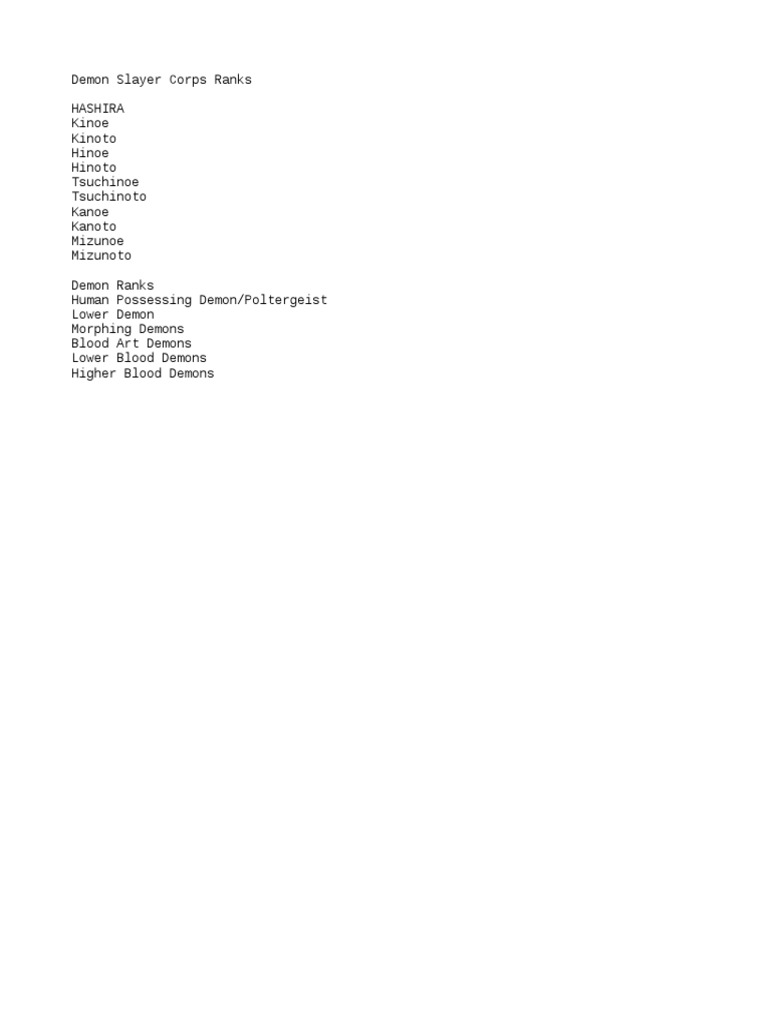 Demon Slayer Corps Ranks

HASHIRA
Kinoe
Kinoto
Hinoe
Hinoto
Tsuchinoe
Tsuchinoto
Kanoe
Kanoto
Mizunoe
Mizunoto

Demon Ranks
Human Possessing Demon/Poltergeist
Lower Demon
Morphing Demons
Blood Art Demons
Lower Blood Demons
Higher Blood Demons